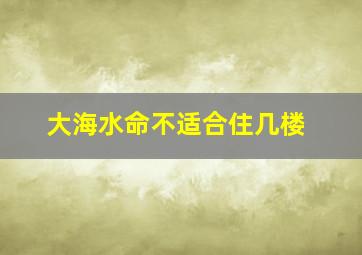 大海水命不适合住几楼